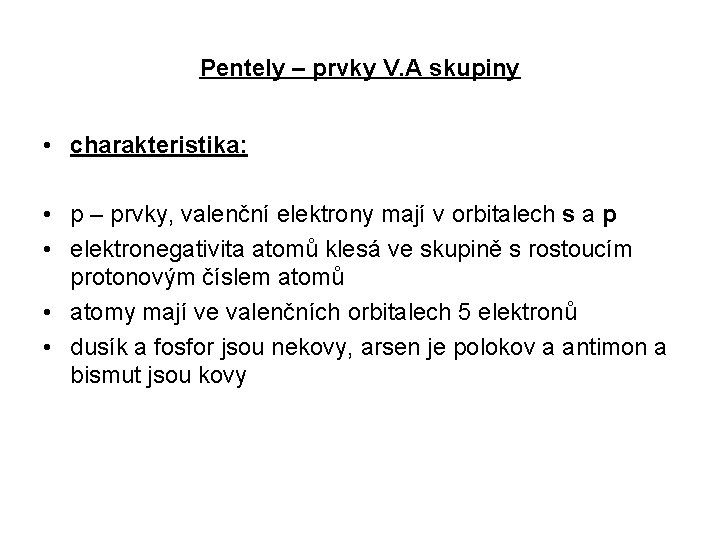 Pentely – prvky V.A skupiny

• charakteristika:

• p – prvky, valenční elektrony mají v orbitalech s a p
• elektronegativita atomů klesá ve skupině s rostoucím protonovým číslem atomů
• atomy mají ve valenčních orbitalech 5 elektronů
• dusík a fosfor jsou nekovy, arsen je polokov a antimon a bismut jsou kovy